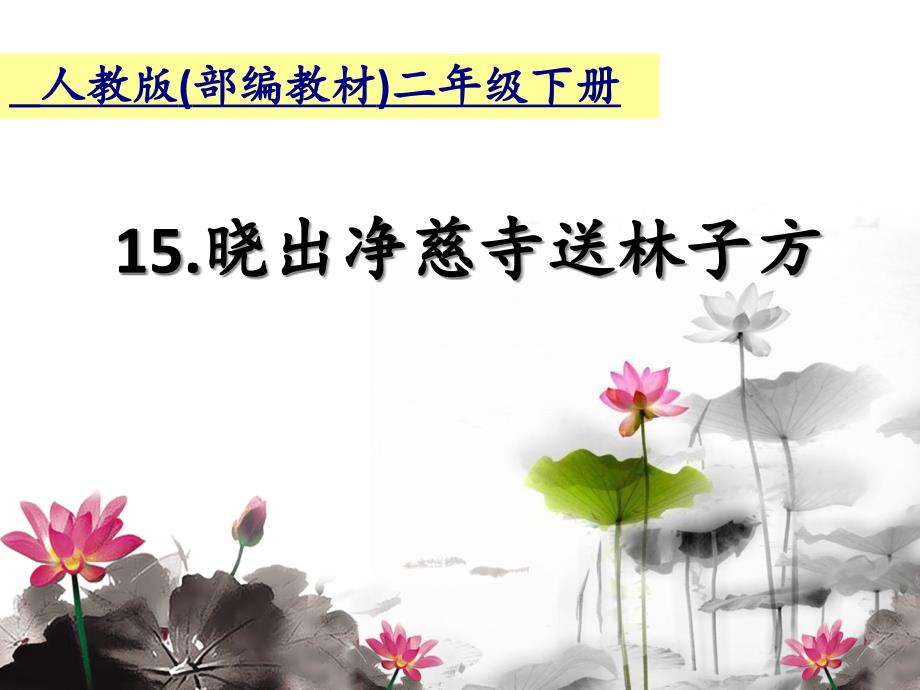 人教版(部编教材)二年级下册

15.晓出净慈寺送林子方